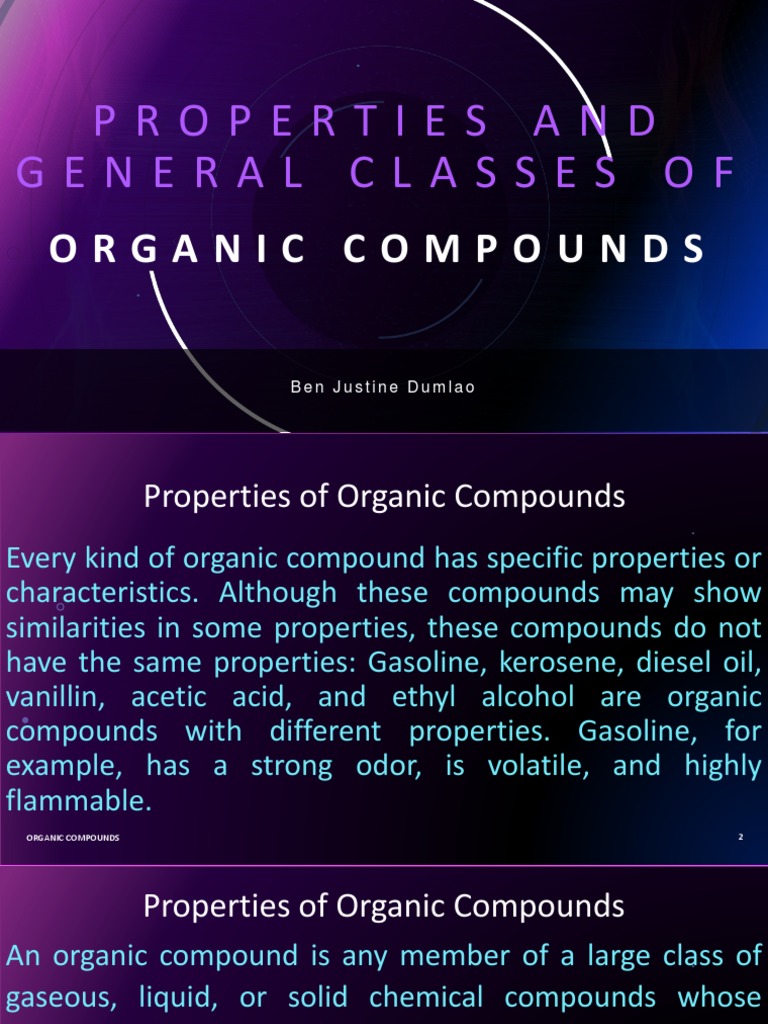 PROPERTIES AND GENERAL CLASSES OF

ORGANIC COMPOUNDS

Ben Justine Dumlao

Properties of Organic Compounds

Every kind of organic compound has specific properties or characteristics. Although these compounds may show similarities in some properties, these compounds do not have the same properties: Gasoline, kerosene, diesel oil, vanillin, acetic acid, and ethyl alcohol are organic compounds with different properties. Gasoline, for example, has a strong odor, is volatile, and highly flammable.

ORGANIC COMPOUNDS

2

Properties of Organic Compounds

An organic compound is any member of a large class of gaseous, liquid, or solid chemical compounds whose